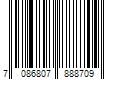 7 086807 888709